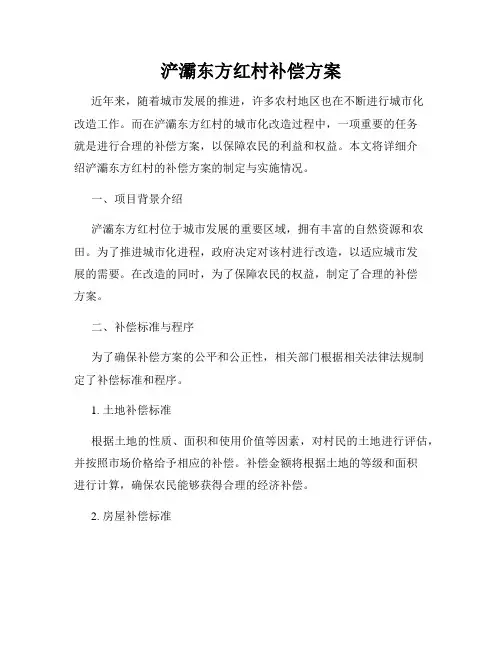 浐灞东方红村补偿方案

近年来，随着城市发展的推进，许多农村地区也在不断进行城市化改造工作。而在浐灞东方红村的城市化改造过程中，一项重要的任务就是进行合理的补偿方案，以保障农民的利益和权益。本文将详细介绍浐灞东方红村的补偿方案的制定与实施情况。

一、项目背景介绍

浐灞东方红村位于城市发展的重要区域，拥有丰富的自然资源和农田。为了推进城市化进程，政府决定对该村进行改造，以适应城市发展的需要。在改造的同时，为了保障农民的权益，制定了合理的补偿方案。

二、补偿标准与程序

为了确保补偿方案的公平和公正性，相关部门根据相关法律法规制定了补偿标准和程序。

1. 土地补偿标准

根据土地的性质、面积和使用价值等因素，对村民的土地进行评估，并按照市场价格给予相应的补偿。补偿金额将根据土地的等级和面积进行计算，确保农民能够获得合理的经济补偿。

2. 房屋补偿标准